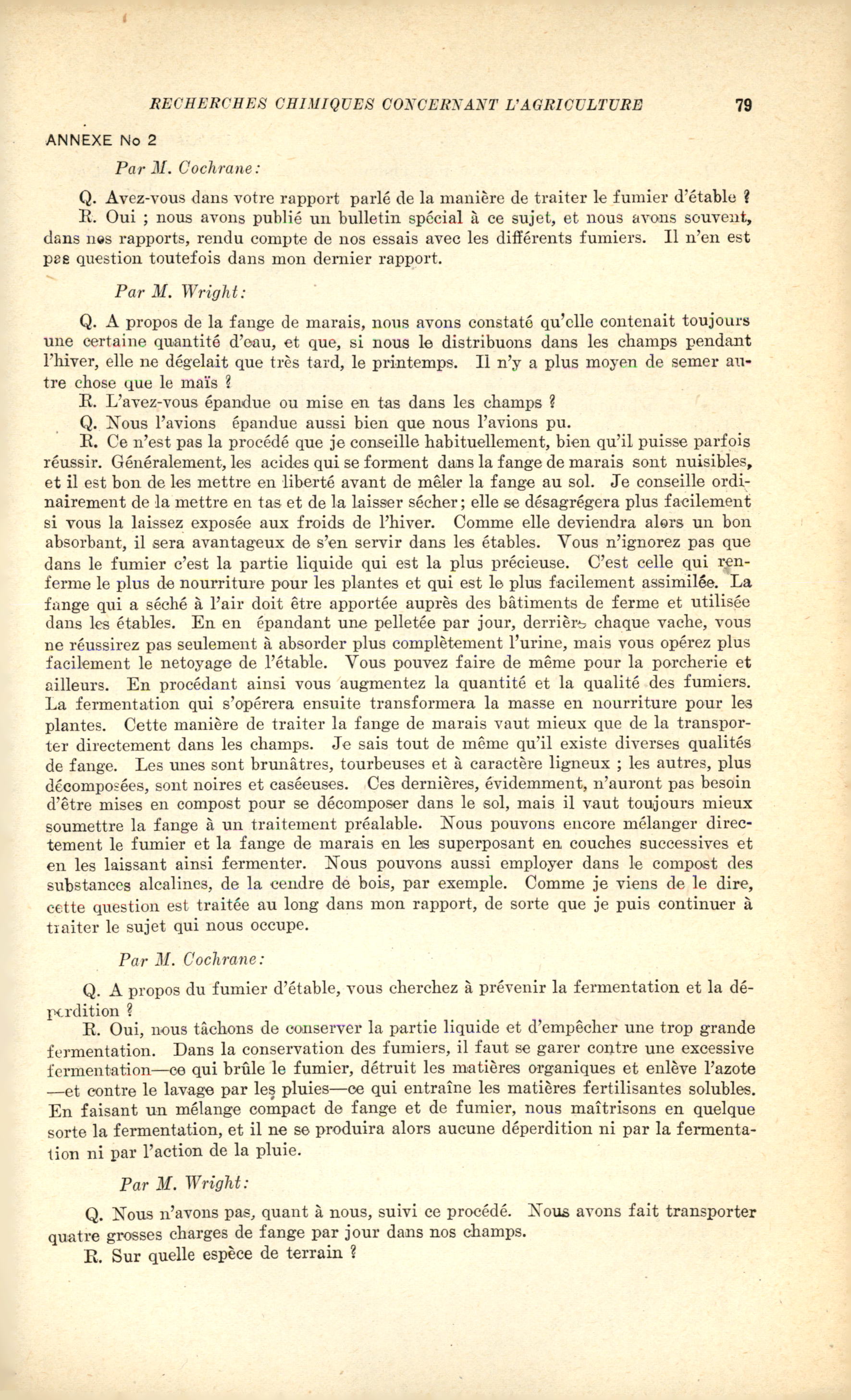 RECHERCHES CHIMIQUES CONCERNANT L'AGRICULTURE 79

ANNEXE No 2

Par M. Cochrane:

Q. Avez-vous dans votre rapport parlé de la manière de traiter le fumier d'étable ?

R. Oui ; nous avons publié un bulletin spécial à ce sujet, et nous avons souvent, dans nos rapports, rendu compte de nos essais avec les différents fumiers. Il n'en est pas question toutefois dans mon dernier rapport.

Par M. Wright:

Q. A propos de la fange de marais, nous avons constaté qu'elle contenait toujours une certaine quantité d'eau, et que, si nous le distribuons dans les champs pendant l'hiver, elle ne dégelait que très tard, le printemps. Il n'y a plus moyen de semer autre chose que le maïs ?

R. L'avez-vous épandue ou mise en tas dans les champs ?

Q. Nous l'avions épandue aussi bien que nous l'avions pu.

R. Ce n'est pas la procédé que je conseille habituellement, bien qu'il puisse parfois réussir. Généralement, les acides qui se forment dans la fange de marais sont nuisibles, et il est bon de les mettre en liberté avant de mêler la fange au sol. Je conseille ordinairement de la mettre en tas et de la laisser sécher; elle se désagrégera plus facilement si vous la laissez exposée aux froids de l'hiver. Comme elle deviendra alors un bon absorbant, il sera avantageux de s'en servir dans les étables. Vous n'ignorez pas que dans le fumier c'est la partie liquide qui est la plus précieuse. C'est celle qui renferme le plus de nourriture pour les plantes et qui est le plus facilement assimilée. La fange qui a séché à l'air doit être apportée auprès des bâtiments de ferme et utilisée dans les étables. En en épandant une pelletée par jour, derrière chaque vache, vous ne réussirez pas seulement à absorder plus complètement l'urine, mais vous opérez plus facilement le netoyage de l'étable. Vous pouvez faire de même pour la porcherie et ailleurs. En procédant ainsi vous augmentez la quantité et la qualité des fumiers. La fermentation qui s'opérera ensuite transformera la masse en nourriture pour les plantes. Cette manière de traiter la fange de marais vaut mieux que de la transporter directement dans les champs. Je sais tout de même qu'il existe diverses qualités de fange. Les unes sont brunâtres, tourbeuses et à caractère ligneux ; les autres, plus décomposées, sont noires et caséeuses. Ces dernières, évidemment, n'auront pas besoin d'être mises en compost pour se décomposer dans le sol, mais il vaut toujours mieux soumettre la fange à un traitement préalable. Nous pouvons encore mélanger directement le fumier et la fange de marais en les superposant en couches successives et en les laissant ainsi fermenter. Nous pouvons aussi employer dans le compost des substances alcalines, de la cendre de bois, par exemple. Comme je viens de le dire, cette question est traitée au long dans mon rapport, de sorte que je puis continuer à traiter le sujet qui nous occupe.

Par M. Cochrane:

Q. A propos du fumier d'étable, vous cherchez à prévenir la fermentation et la déperdition ?

R. Oui, nous tâchons de conserver la partie liquide et d'empêcher une trop grande fermentation. Dans la conservation des fumiers, il faut se garer contre une excessive fermentation—ce qui brûle le fumier, détruit les matières organiques et enlève l'azote —et contre le lavage par les pluies—ce qui entraîne les matières fertilisantes solubles. En faisant un mélange compact de fange et de fumier, nous maîtrisons en quelque sorte la fermentation, et il ne se produira alors aucune déperdition ni par la fermentation ni par l'action de la pluie.

Par M. Wright:

Q. Nous n'avons pas, quant à nous, suivi ce procédé. Nous avons fait transporter quatre grosses charges de fange par jour dans nos champs.

R. Sur quelle espèce de terrain ?